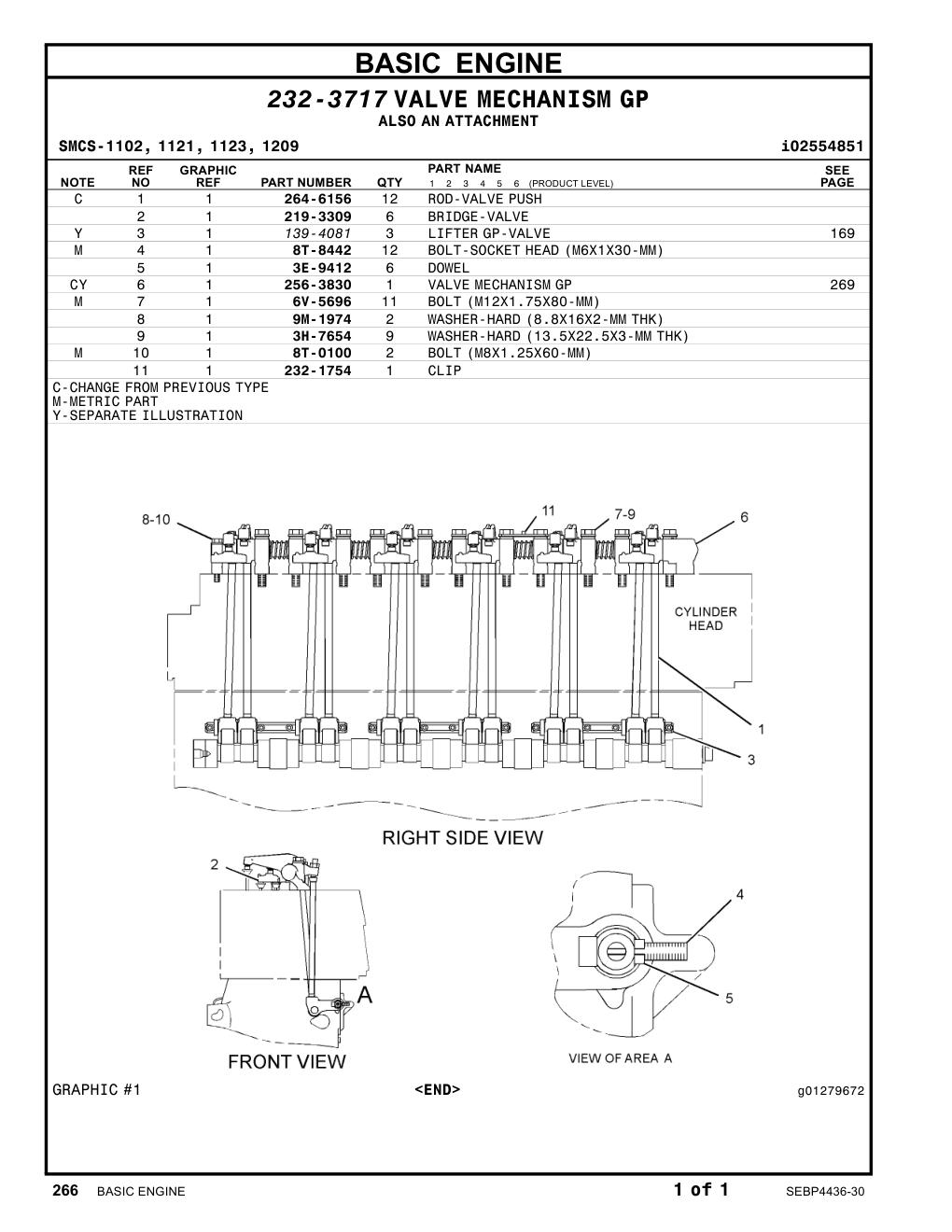 BASIC ENGINE

232-3717 VALVE MECHANISM GP

ALSO AN ATTACHMENT

SMCS-1102, 1121, 1123, 1209

i02554851

| NOTE | REF NO | GRAPHIC REF | PART NUMBER | QTY | PART NAME 1 2 3 4 5 6 (PRODUCT LEVEL) | SEE PAGE |
|---|---|---|---|---|---|---|
| C | 1 | 1 | 264-6156 | 12 | ROD-VALVE PUSH | |
| | 2 | 1 | 219-3309 | 6 | BRIDGE-VALVE | |
| Y | 3 | 1 | 139-4081 | 3 | LIFTER GP-VALVE | 169 |
| M | 4 | 1 | 8T-8442 | 12 | BOLT-SOCKET HEAD (M6X1X30-MM) | |
| | 5 | 1 | 3E-9412 | 6 | DOWEL | |
| CY | 6 | 1 | 256-3830 | 1 | VALVE MECHANISM GP | 269 |
| M | 7 | 1 | 6V-5696 | 11 | BOLT (M12X1.75X80-MM) | |
| | 8 | 1 | 9M-1974 | 2 | WASHER-HARD (8.8X16X2-MM THK) | |
| | 9 | 1 | 3H-7654 | 9 | WASHER-HARD (13.5X22.5X3-MM THK) | |
| M | 10 | 1 | 8T-0100 | 2 | BOLT (M8X1.25X60-MM) | |
| | 11 | 1 | 232-1754 | 1 | CLIP | |

C-CHANGE FROM PREVIOUS TYPE
M-METRIC PART
Y-SEPARATE ILLUSTRATION

8-10
11
7-9
6
CYLINDER HEAD
1
3
RIGHT SIDE VIEW
2
A
FRONT VIEW
4
5
VIEW OF AREA A

GRAPHIC #1
<END>
g01279672

266 BASIC ENGINE
1 of 1
SEBP4436-30